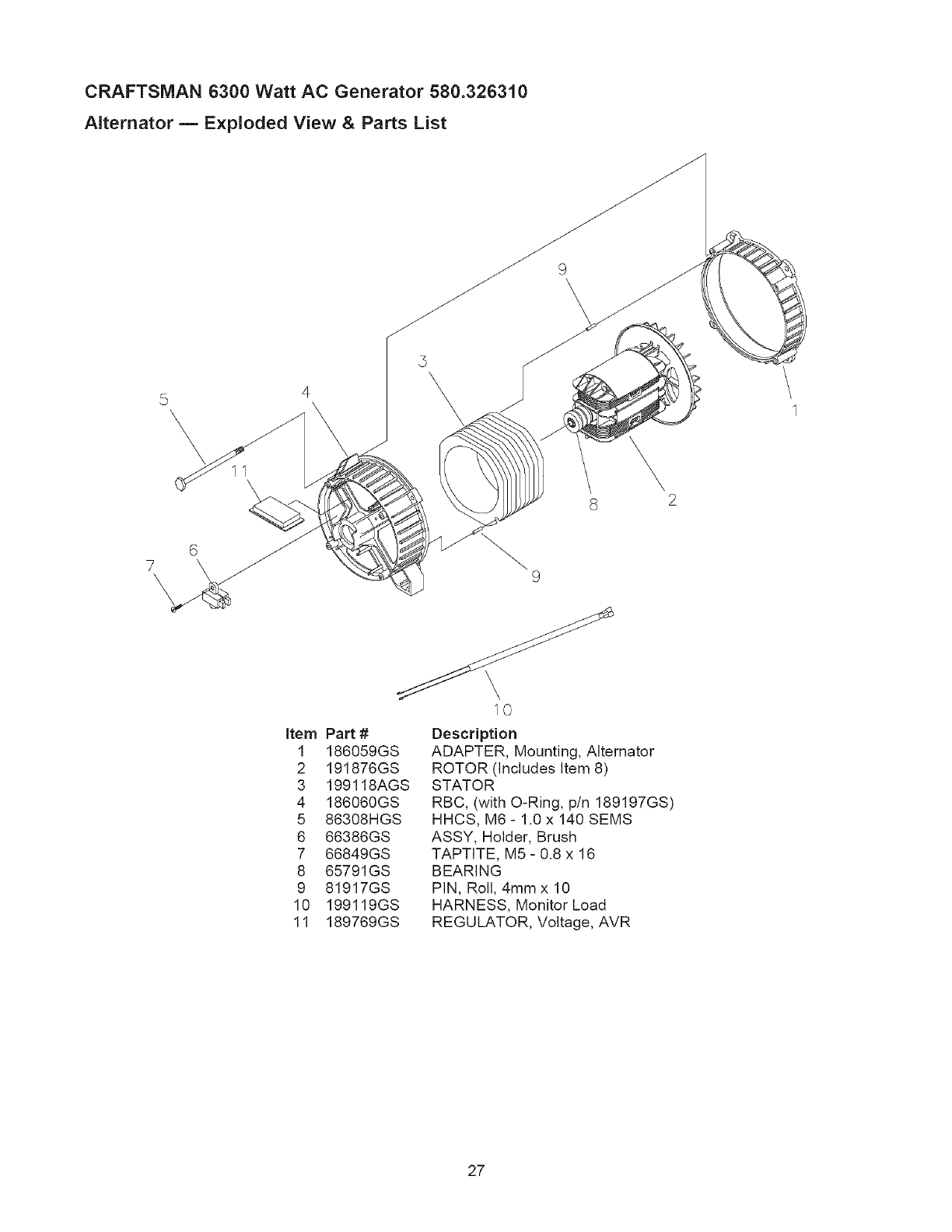 CRAFTSMAN 6300 Watt AC Generator 580.326310

Alternator — Exploded View & Parts List

9
3
5
4
1
11
8
2
6
7
9
10

| Item | Part # | Description |
|---|---|---|
| 1 | 186059GS | ADAPTER, Mounting, Alternator |
| 2 | 191876GS | ROTOR (Includes Item 8) |
| 3 | 199118AGS | STATOR |
| 4 | 186060GS | RBC, (with O-Ring, p/n 189197GS) |
| 5 | 86308HGS | HHCS, M6 - 1.0 x 140 SEMS |
| 6 | 66386GS | ASSY, Holder, Brush |
| 7 | 66849GS | TAPTITE, M5 - 0.8 x 16 |
| 8 | 65791GS | BEARING |
| 9 | 81917GS | PIN, Roll, 4mm x 10 |
| 10 | 199119GS | HARNESS, Monitor Load |
| 11 | 189769GS | REGULATOR, Voltage, AVR |

27